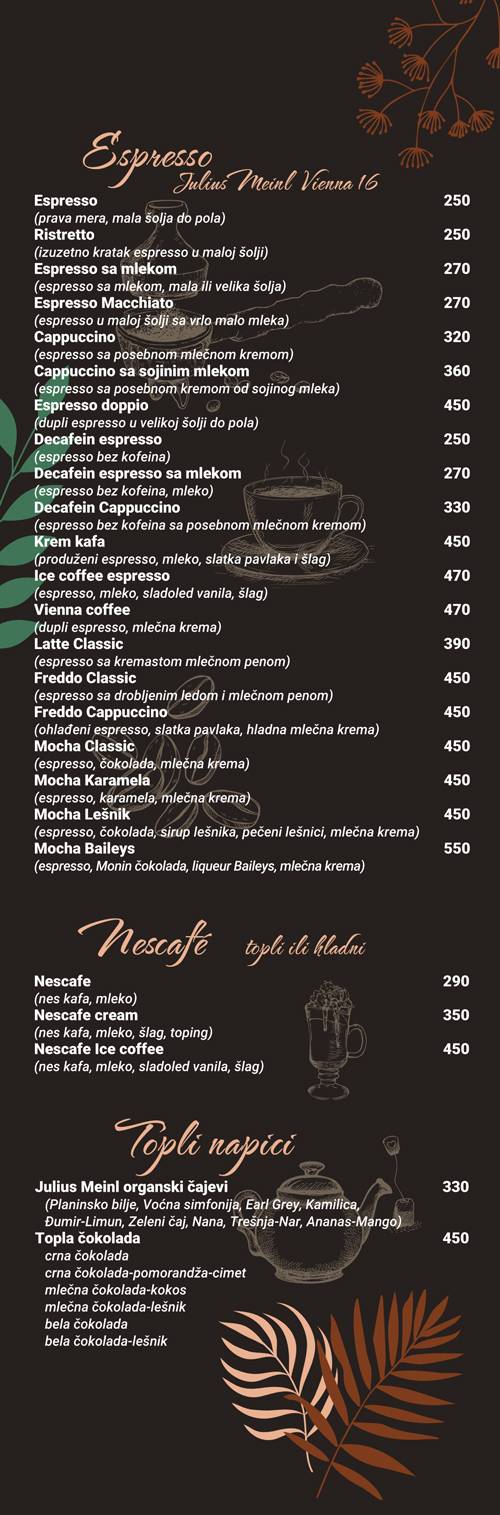 Espresso
Julius Meinl Vienna 16

Espresso 250
(prava mera, mala šolja do pola)
Ristretto 250
(izuzetno kratak espresso u maloj šolji)
Espresso sa mlekom 270
(espresso sa mlekom, mala ili velika šolja)
Espresso Macchiato 270
(espresso u maloj šolji sa vrlo malo mleka)
Cappuccino 320
(espresso sa posebnom mlečnom kremom)
Cappuccino sa sojinim mlekom 360
(espresso sa posebnom kremom od sojinog mleka)
Espresso doppio 450
(dupli espresso u velikoj šolji do pola)
Decafein espresso 250
(espresso bez kofeina)
Decafein espresso sa mlekom 270
(espresso bez kofeina, mleko)
Decafein Cappuccino 330
(espresso bez kofeina sa posebnom mlečnom kremom)
Krem kafa 450
(produženi espresso, mleko, slatka pavlaka i šlag)
Ice coffee espresso 470
(espresso, mleko, sladoled vanila, šlag)
Vienna coffee 470
(dupli espresso, mlečna krema)
Latte Classic 390
(espresso sa kremastom mlečnom penom)
Freddo Classic 450
(espresso sa drobljenim ledom i mlečnom penom)
Freddo Cappuccino 450
(ohlađeni espresso, slatka pavlaka, hladna mlečna krema)
Mocha Classic 450
(espresso, čokolada, mlečna krema)
Mocha Karamela 450
(espresso, karamela, mlečna krema)
Mocha Lešnik 450
(espresso, čokolada, sirup lešnika, pečeni lešnici, mlečna krema)
Mocha Baileys 550
(espresso, Monin čokolada, liqueur Baileys, mlečna krema)

Nescafé topli ili hladni

Nescafe 290
(nes kafa, mleko)
Nescafe cream 350
(nes kafa, mleko, šlag, toping)
Nescafe Ice coffee 450
(nes kafa, mleko, sladoled vanila, šlag)

Topli napici

Julius Meinl organski čajevi 330
(Planinsko bilje, Voćna simfonija, Earl Grey, Kamilica, Đumir-Limun, Zeleni čaj, Nana, Trešnja-Nar, Ananas-Mango)
Topla čokolada 450
crna čokolada
crna čokolada-pomorandža-cimet
mlečna čokolada-kokos
mlečna čokolada-lešnik
bela čokolada
bela čokolada-lešnik